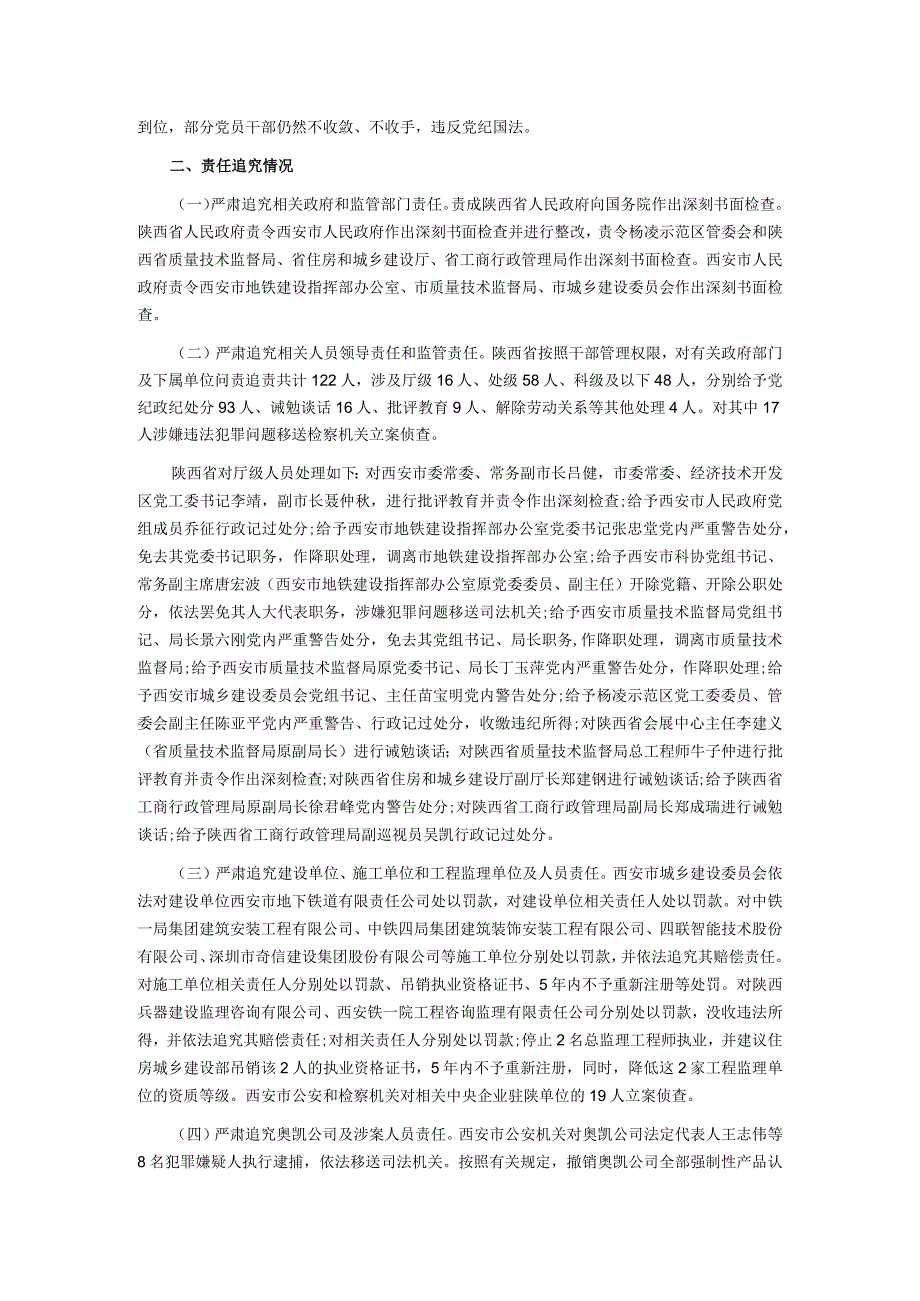 到位，部分党员干部仍然不收敛、不收手，违反党纪国法。

二、责任追究情况

（一）严肃追究相关政府和监管部门责任。责成陕西省人民政府向国务院作出深刻书面检查。陕西省人民政府责令西安市人民政府作出深刻书面检查并进行整改，责令杨凌示范区管委会和陕西省质量技术监督局、省住房和城乡建设厅、省工商行政管理局作出深刻书面检查。西安市人民政府责令西安市地铁建设指挥部办公室、市质量技术监督局、市城乡建设委员会作出深刻书面检查。

（二）严肃追究相关人员领导责任和监管责任。陕西省按照干部管理权限，对有关政府部门及下属单位问责追责共计122人，涉及厅级16人、处级58人、科级及以下48人，分别给予党纪政纪处分93人、诫勉谈话16人、批评教育9人、解除劳动关系等其他处理4人。对其中17人涉嫌违法犯罪问题移送检察机关立案侦查。

陕西省对厅级人员处理如下:对西安市委常委、常务副市长吕健，市委常委、经济技术开发区党工委书记李靖，副市长聂仲秋，进行批评教育并责令作出深刻检查;给予西安市人民政府党组成员乔征行政记过处分;给予西安市地铁建设指挥部办公室党委书记张忠堂党内严重警告处分，免去其党委书记职务，作降职处理，调离市地铁建设指挥部办公室;给予西安市科协党组书记、常务副主席唐宏波（西安市地铁建设指挥部办公室原党委委员、副主任）开除党籍、开除公职处分，依法罢免其人大代表职务，涉嫌犯罪问题移送司法机关;给予西安市质量技术监督局党组书记、局长景六刚党内严重警告处分，免去其党组书记、局长职务，作降职处理，调离市质量技术监督局;给予西安市质量技术监督局原党委书记、局长丁玉萍党内严重警告处分，作降职处理;给予西安市城乡建设委员会党组书记、主任苗宝明党内警告处分;给予杨凌示范区党工委委员、管委会副主任陈亚平党内严重警告、行政记过处分，收缴违纪所得;对陕西省会展中心主任李建义（省质量技术监督局原副局长）进行诫勉谈话；对陕西省质量技术监督局总工程师牛子仲进行批评教育并责令作出深刻检查;对陕西省住房和城乡建设厅副厅长郑建钢进行诫勉谈话;给予陕西省工商行政管理局原副局长徐君峰党内警告处分;对陕西省工商行政管理局副局长郑成瑞进行诫勉谈话;给予陕西省工商行政管理局副巡视员吴凯行政记过处分。

（三）严肃追究建设单位、施工单位和工程监理单位及人员责任。西安市城乡建设委员会依法对建设单位西安市地下铁道有限责任公司处以罚款，对建设单位相关责任人处以罚款。对中铁一局集团建筑安装工程有限公司、中铁四局集团建筑装饰安装工程有限公司、四联智能技术股份有限公司、深圳市奇信建设集团股份有限公司等施工单位分别处以罚款，并依法追究其赔偿责任。对施工单位相关责任人分别处以罚款、吊销执业资格证书、5年内不予重新注册等处罚。对陕西兵器建设监理咨询有限公司、西安铁一院工程咨询监理有限责任公司分别处以罚款，没收违法所得，并依法追究其赔偿责任;对相关责任人分别处以罚款;停止2名总监理工程师执业，并建议住房城乡建设部吊销该2人的执业资格证书，5年内不予重新注册，同时，降低这2家工程监理单位的资质等级。西安市公安和检察机关对相关中央企业驻陕单位的19人立案侦查。

（四）严肃追究奥凯公司及涉案人员责任。西安市公安机关对奥凯公司法定代表人王志伟等8名犯罪嫌疑人执行逮捕，依法移送司法机关。按照有关规定，撤销奥凯公司全部强制性产品认